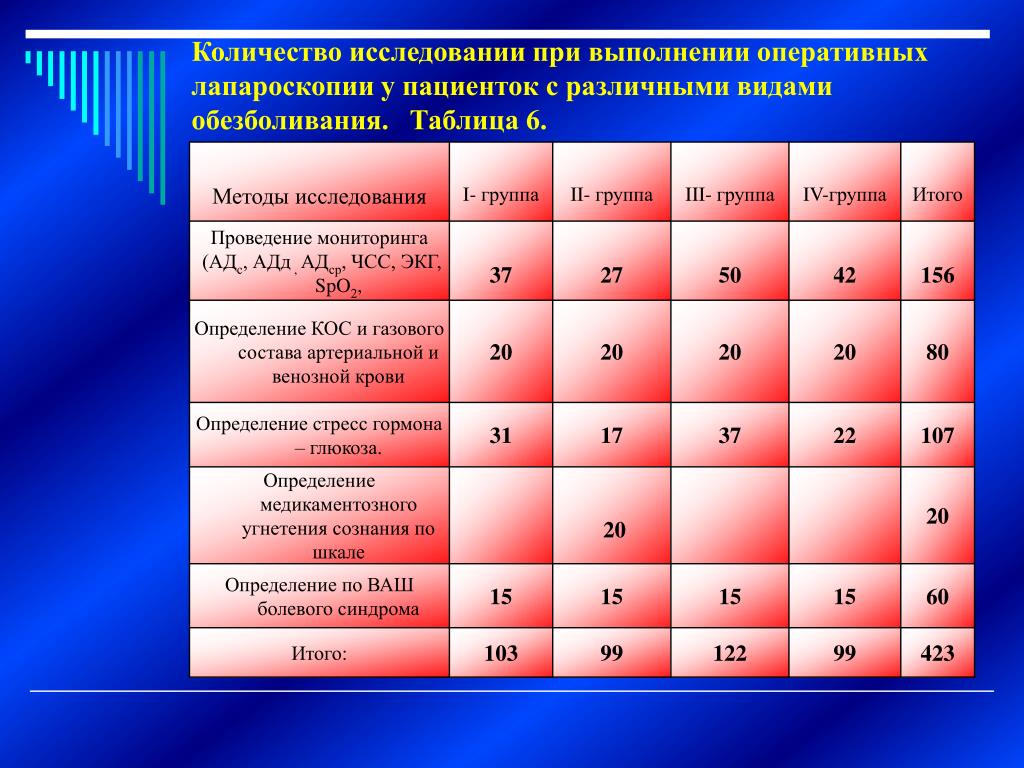 Количество исследовании при выполнении оперативных лапароскопии у пациенток с различными видами обезболивания. Таблица 6.

| Методы исследования | I- группа | II- группа | III- группа | IV-группа | Итого |
|---|---|---|---|---|---|
| Проведение мониторинга (АД$_с$, АДд , АД$_{ср}$, ЧСС, ЭКГ, SpO$_2$, | 37 | 27 | 50 | 42 | 156 |
| Определение КОС и газового состава артериальной и венозной крови | 20 | 20 | 20 | 20 | 80 |
| Определение стресс гормона – глюкоза. | 31 | 17 | 37 | 22 | 107 |
| Определение медикаментозного угнетения сознания по шкале | | 20 | | | 20 |
| Определение по ВАШ болевого синдрома | 15 | 15 | 15 | 15 | 60 |
| Итого: | 103 | 99 | 122 | 99 | 423 |